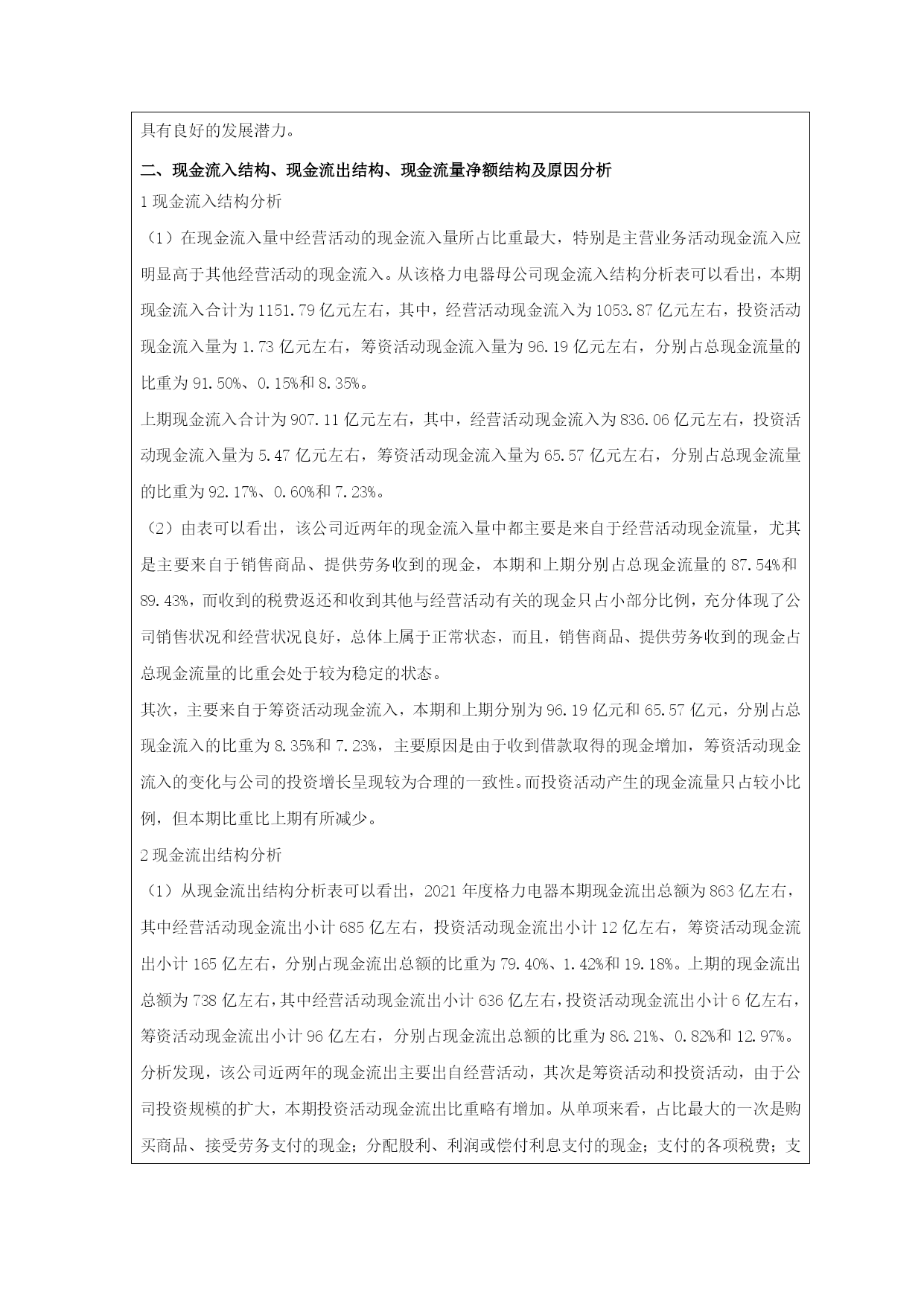 具有良好的发展潜力。

二、现金流入结构、现金流出结构、现金流量净额结构及原因分析

1 现金流入结构分析

（1）在现金流入量中经营活动的现金流入量所占比重最大，特别是主营业务活动现金流入应明显高于其他经营活动的现金流入。从该格力电器母公司现金流入结构分析表可以看出，本期现金流入合计为 1151.79 亿元左右，其中，经营活动现金流入为 1053.87 亿元左右，投资活动现金流入量为 1.73 亿元左右，筹资活动现金流入量为 96.19 亿元左右，分别占总现金流量的比重为 91.50%、0.15%和 8.35%。

上期现金流入合计为 907.11 亿元左右，其中，经营活动现金流入为 836.06 亿元左右，投资活动现金流入量为 5.47 亿元左右，筹资活动现金流入量为 65.57 亿元左右，分别占总现金流量的比重为 92.17%、0.60%和 7.23%。

（2）由表可以看出，该公司近两年的现金流入量中都主要是来自于经营活动现金流量，尤其是主要来自于销售商品、提供劳务收到的现金，本期和上期分别占总现金流量的 87.54%和 89.43%，而收到的税费返还和收到其他与经营活动有关的现金只占小部分比例，充分体现了公司销售状况和经营状况良好，总体上属于正常状态，而且，销售商品、提供劳务收到的现金占总现金流量的比重会处于较为稳定的状态。

其次，主要来自于筹资活动现金流入，本期和上期分别为 96.19 亿元和 65.57 亿元，分别占总现金流入的比重为 8.35%和 7.23%，主要原因是由于收到借款取得的现金增加，筹资活动现金流入的变化与公司的投资增长呈现较为合理的一致性。而投资活动产生的现金流量只占较小比例，但本期比重比上期有所减少。

2 现金流出结构分析

（1）从现金流出结构分析表可以看出，2021 年度格力电器本期现金流出总额为 863 亿左右，其中经营活动现金流出小计 685 亿左右，投资活动现金流出小计 12 亿左右，筹资活动现金流出小计 165 亿左右，分别占现金流出总额的比重为 79.40%、1.42%和 19.18%。上期的现金流出总额为 738 亿左右，其中经营活动现金流出小计 636 亿左右，投资活动现金流出小计 6 亿左右，筹资活动现金流出小计 96 亿左右，分别占现金流出总额的比重为 86.21%、0.82%和 12.97%。

分析发现，该公司近两年的现金流出主要出自经营活动，其次是筹资活动和投资活动，由于公司投资规模的扩大，本期投资活动现金流出比重略有增加。从单项来看，占比最大的一次是购买商品、接受劳务支付的现金；分配股利、利润或偿付利息支付的现金；支付的各项税费；支